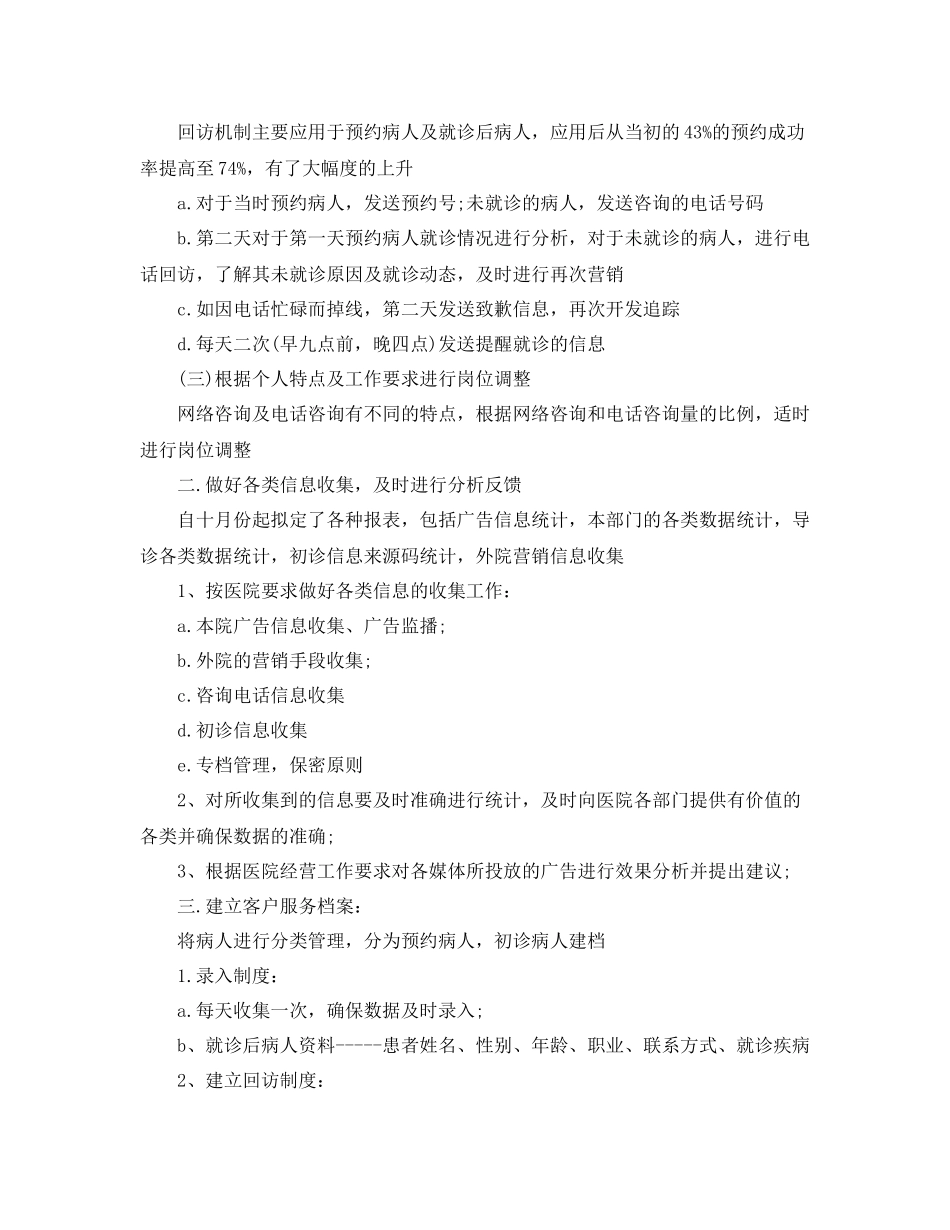 回访机制主要应用于预约病人及就诊后病人，应用后从当初的43%的预约成功率提高至74%，有了大幅度的上升

a.对于当时预约病人，发送预约号;未就诊的病人，发送咨询的电话号码

b.第二天对于第一天预约病人就诊情况进行分析，对于未就诊的病人，进行电话回访，了解其未就诊原因及就诊动态，及时进行再次营销

c.如因电话忙碌而掉线，第二天发送致歉信息，再次开发追踪

d.每天二次(早九点前，晚四点)发送提醒就诊的信息

(三)根据个人特点及工作要求进行岗位调整

网络咨询及电话咨询有不同的特点，根据网络咨询和电话咨询量的比例，适时进行岗位调整

二.做好各类信息收集，及时进行分析反馈

自十月份起拟定了各种报表，包括广告信息统计，本部门的各类数据统计，导诊各类数据统计，初诊信息来源码统计，外院营销信息收集

1、按医院要求做好各类信息的收集工作：

a.本院广告信息收集、广告监播;

b.外院的营销手段收集;

c.咨询电话信息收集

d.初诊信息收集

e.专档管理，保密原则

2、对所收集到的信息要及时准确进行统计，及时向医院各部门提供有价值的各类并确保数据的准确;

3、根据医院经营工作要求对各媒体所投放的广告进行效果分析并提出建议;

三.建立客户服务档案：

将病人进行分类管理，分为预约病人，初诊病人建档

1.录入制度：

a.每天收集一次，确保数据及时录入;

b、就诊后病人资料-----患者姓名、性别、年龄、职业、联系方式、就诊疾病

2、建立回访制度：